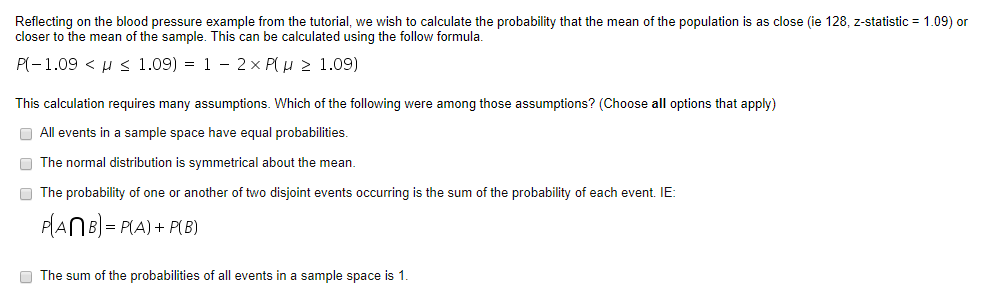 Reflecting on the blood pressure example from the tutorial, we wish to calculate the probability that the mean of the population is as close (ie 128, z-statistic = 1.09) or closer to the mean of the sample. This can be calculated using the follow formula.

$P(-1.09 < \mu \leq 1.09) = 1 - 2 \times P(\mu \geq 1.09)$

This calculation requires many assumptions. Which of the following were among those assumptions? (Choose **all** options that apply)

All events in a sample space have equal probabilities.

The normal distribution is symmetrical about the mean.

The probability of one or another of two disjoint events occurring is the sum of the probability of each event. IE:

$P(A \cap B) = P(A) + P(B)$

The sum of the probabilities of all events in a sample space is 1.